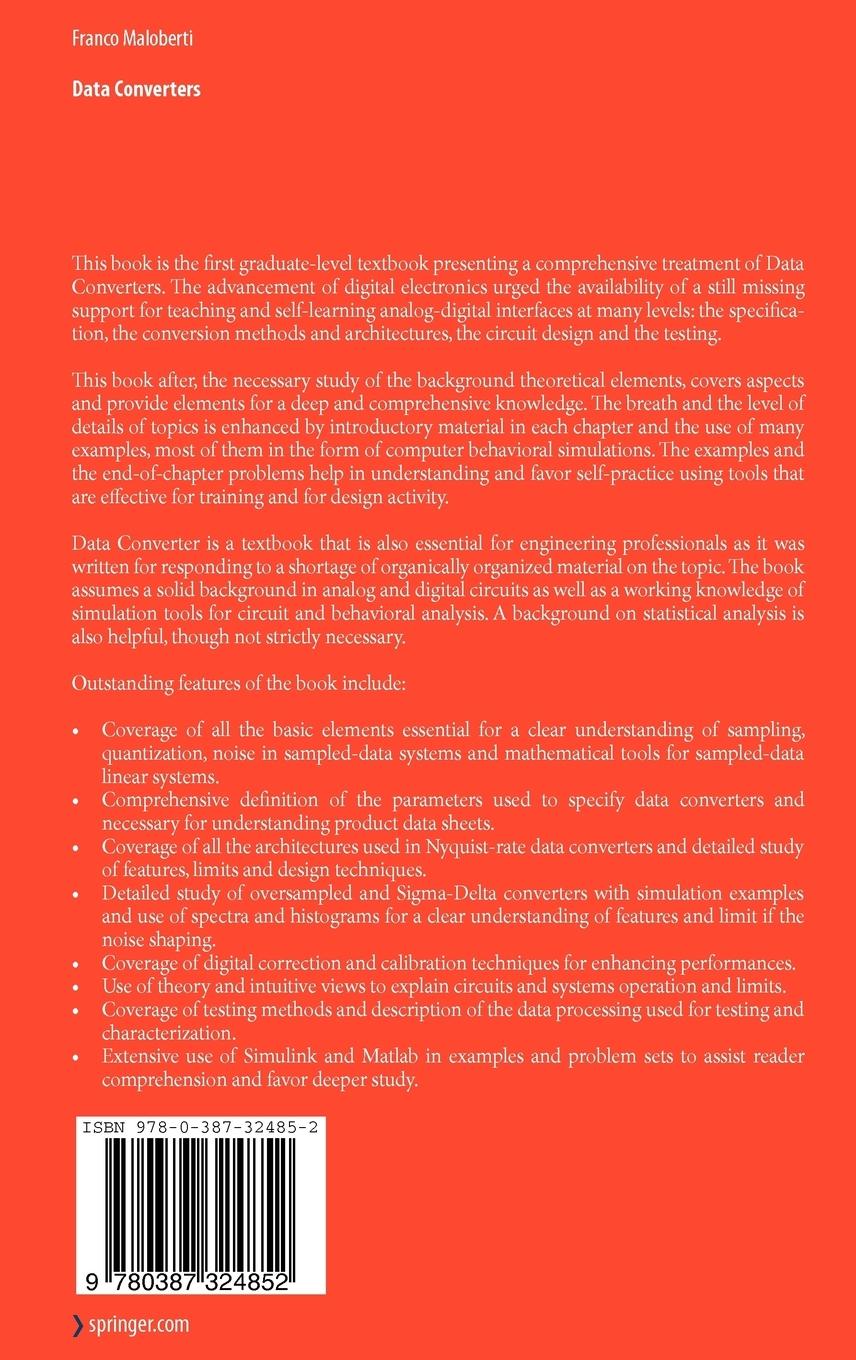 Franco Maloberti

Data Converters

This book is the first graduate-level textbook presenting a comprehensive treatment of Data Converters. The advancement of digital electronics urged the availability of a still missing support for teaching and self-learning analog-digital interfaces at many levels: the specification, the conversion methods and architectures, the circuit design and the testing.

This book after, the necessary study of the background theoretical elements, covers aspects and provide elements for a deep and comprehensive knowledge. The breath and the level of details of topics is enhanced by introductory material in each chapter and the use of many examples, most of them in the form of computer behavioral simulations. The examples and the end-of-chapter problems help in understanding and favor self-practice using tools that are effective for training and for design activity.

Data Converter is a textbook that is also essential for engineering professionals as it was written for responding to a shortage of organically organized material on the topic. The book assumes a solid background in analog and digital circuits as well as a working knowledge of simulation tools for circuit and behavioral analysis. A background on statistical analysis is also helpful, though not strictly necessary.

Outstanding features of the book include:

• Coverage of all the basic elements essential for a clear understanding of sampling, quantization, noise in sampled-data systems and mathematical tools for sampled-data linear systems.
• Comprehensive definition of the parameters used to specify data converters and necessary for understanding product data sheets.
• Coverage of all the architectures used in Nyquist-rate data converters and detailed study of features, limits and design techniques.
• Detailed study of oversampled and Sigma-Delta converters with simulation examples and use of spectra and histograms for a clear understanding of features and limit if the noise shaping.
• Coverage of digital correction and calibration techniques for enhancing performances.
• Use of theory and intuitive views to explain circuits and systems operation and limits.
• Coverage of testing methods and description of the data processing used for testing and characterization.
• Extensive use of Simulink and Matlab in examples and problem sets to assist reader comprehension and favor deeper study.

ISBN 978-0-387-32485-2

9 780387 324852

springer.com